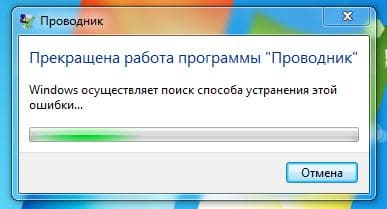 Проводник

Прекращена работа программы "Проводник"

Windows осуществляет поиск способа устранения этой ошибки...

Отмена